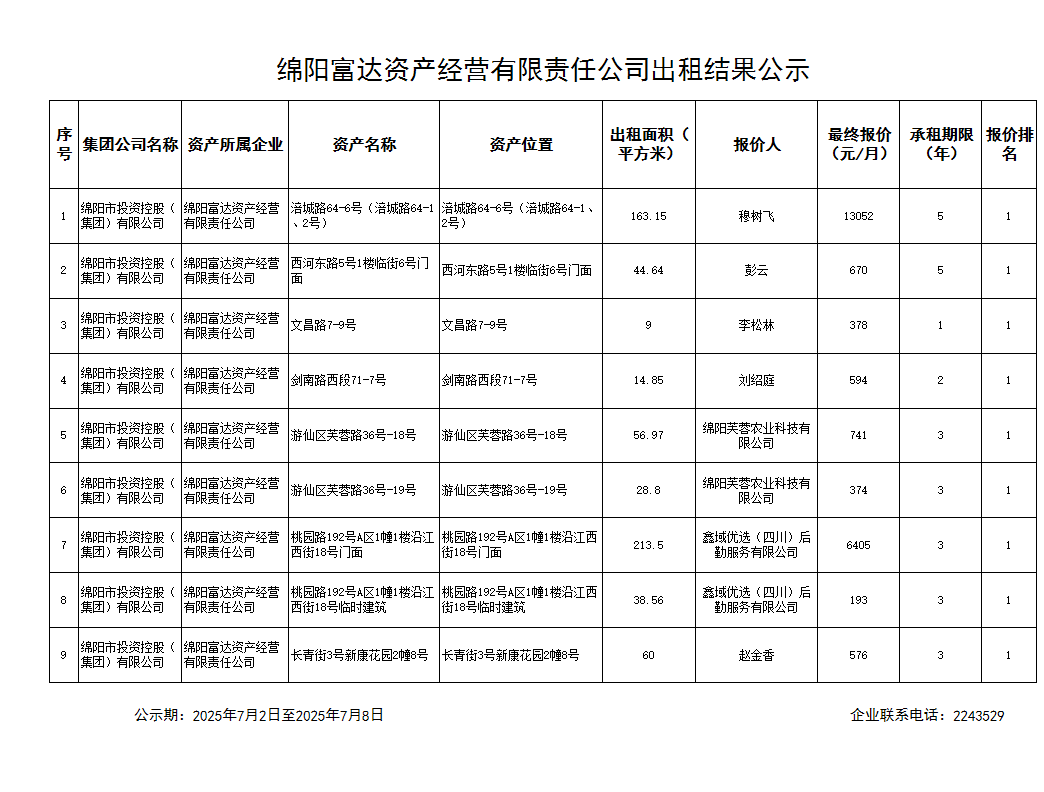 绵阳富达资产经营有限责任公司出租结果公示

| 序号 | 集团公司名称 | 资产所属企业 | 资产名称 | 资产位置 | 出租面积（平方米） | 报价人 | 最终报价（元/月） | 承租期限（年） | 报价排名 |
|---|---|---|---|---|---|---|---|---|---|
| 1 | 绵阳市投资控股（集团）有限公司 | 绵阳富达资产经营有限责任公司 | 涪城路64-6号（涪城路64-1、2号） | 涪城路64-6号（涪城路64-1、2号） | 163.15 | 穆树飞 | 13052 | 5 | 1 |
| 2 | 绵阳市投资控股（集团）有限公司 | 绵阳富达资产经营有限责任公司 | 西河东路5号1楼临街6号门面 | 西河东路5号1楼临街6号门面 | 44.64 | 彭云 | 670 | 5 | 1 |
| 3 | 绵阳市投资控股（集团）有限公司 | 绵阳富达资产经营有限责任公司 | 文昌路7-9号 | 文昌路7-9号 | 9 | 李松林 | 378 | 1 | 1 |
| 4 | 绵阳市投资控股（集团）有限公司 | 绵阳富达资产经营有限责任公司 | 剑南路西段71-7号 | 剑南路西段71-7号 | 14.85 | 刘绍庭 | 594 | 2 | 1 |
| 5 | 绵阳市投资控股（集团）有限公司 | 绵阳富达资产经营有限责任公司 | 游仙区芙蓉路36号-18号 | 游仙区芙蓉路36号-18号 | 56.97 | 绵阳芙蓉农业科技有限公司 | 741 | 3 | 1 |
| 6 | 绵阳市投资控股（集团）有限公司 | 绵阳富达资产经营有限责任公司 | 游仙区芙蓉路36号-19号 | 游仙区芙蓉路36号-19号 | 28.8 | 绵阳芙蓉农业科技有限公司 | 374 | 3 | 1 |
| 7 | 绵阳市投资控股（集团）有限公司 | 绵阳富达资产经营有限责任公司 | 桃园路192号A区1幢1楼沿江西街18号门面 | 桃园路192号A区1幢1楼沿江西街18号门面 | 213.5 | 鑫域优选（四川）后勤服务有限公司 | 6405 | 3 | 1 |
| 8 | 绵阳市投资控股（集团）有限公司 | 绵阳富达资产经营有限责任公司 | 桃园路192号A区1幢1楼沿江西街18号临时建筑 | 桃园路192号A区1幢1楼沿江西街18号临时建筑 | 38.56 | 鑫域优选（四川）后勤服务有限公司 | 193 | 3 | 1 |
| 9 | 绵阳市投资控股（集团）有限公司 | 绵阳富达资产经营有限责任公司 | 长青街3号新康花园2幢8号 | 长青街3号新康花园2幢8号 | 60 | 赵金香 | 576 | 3 | 1 |

公示期：2025年7月2日至2025年7月8日

企业联系电话：2243529